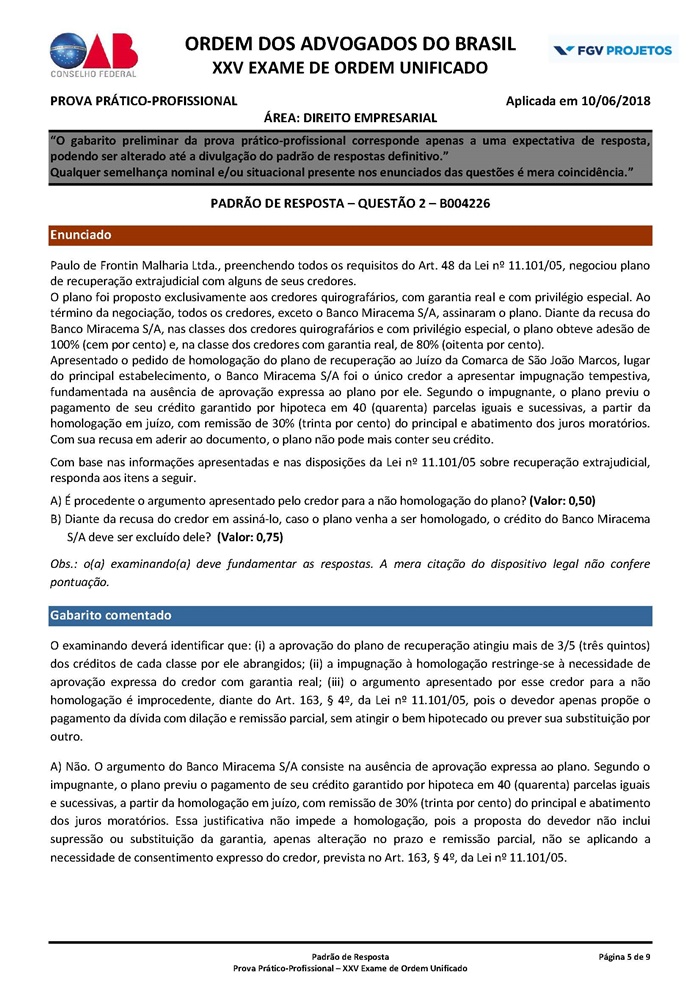 OAB
CONSELHO FEDERAL

ORDEM DOS ADVOGADOS DO BRASIL
XXV EXAME DE ORDEM UNIFICADO

FGV PROJETOS

PROVA PRÁTICO-PROFISSIONAL
Aplicada em 10/06/2018
ÁREA: DIREITO EMPRESARIAL

"O gabarito preliminar da prova prático-profissional corresponde apenas a uma expectativa de resposta, podendo ser alterado até a divulgação do padrão de respostas definitivo."
Qualquer semelhança nominal e/ou situacional presente nos enunciados das questões é mera coincidência."

PADRÃO DE RESPOSTA – QUESTÃO 2 – B004226

Enunciado

Paulo de Frontin Malharia Ltda., preenchendo todos os requisitos do Art. 48 da Lei nº 11.101/05, negociou plano de recuperação extrajudicial com alguns de seus credores.
O plano foi proposto exclusivamente aos credores quirografários, com garantia real e com privilégio especial. Ao término da negociação, todos os credores, exceto o Banco Miracema S/A, assinaram o plano. Diante da recusa do Banco Miracema S/A, nas classes dos credores quirografários e com privilégio especial, o plano obteve adesão de 100% (cem por cento) e, na classe dos credores com garantia real, de 80% (oitenta por cento).
Apresentado o pedido de homologação do plano de recuperação ao Juízo da Comarca de São João Marcos, lugar do principal estabelecimento, o Banco Miracema S/A foi o único credor a apresentar impugnação tempestiva, fundamentada na ausência de aprovação expressa ao plano por ele. Segundo o impugnante, o plano previu o pagamento de seu crédito garantido por hipoteca em 40 (quarenta) parcelas iguais e sucessivas, a partir da homologação em juízo, com remissão de 30% (trinta por cento) do principal e abatimento dos juros moratórios. Com sua recusa em aderir ao documento, o plano não pode mais conter seu crédito.

Com base nas informações apresentadas e nas disposições da Lei nº 11.101/05 sobre recuperação extrajudicial, responda aos itens a seguir.

A) É procedente o argumento apresentado pelo credor para a não homologação do plano? (Valor: 0,50)
B) Diante da recusa do credor em assiná-lo, caso o plano venha a ser homologado, o crédito do Banco Miracema S/A deve ser excluído dele? (Valor: 0,75)

Obs.: o(a) examinando(a) deve fundamentar as respostas. A mera citação do dispositivo legal não confere pontuação.

Gabarito comentado

O examinando deverá identificar que: (i) a aprovação do plano de recuperação atingiu mais de 3/5 (três quintos) dos créditos de cada classe por ele abrangidos; (ii) a impugnação à homologação restringe-se à necessidade de aprovação expressa do credor com garantia real; (iii) o argumento apresentado por esse credor para a não homologação é improcedente, diante do Art. 163, § 4º, da Lei nº 11.101/05, pois o devedor apenas propõe o pagamento da dívida com dilação e remissão parcial, sem atingir o bem hipotecado ou prever sua substituição por outro.

A) Não. O argumento do Banco Miracema S/A consiste na ausência de aprovação expressa ao plano. Segundo o impugnante, o plano previu o pagamento de seu crédito garantido por hipoteca em 40 (quarenta) parcelas iguais e sucessivas, a partir da homologação em juízo, com remissão de 30% (trinta por cento) do principal e abatimento dos juros moratórios. Essa justificativa não impede a homologação, pois a proposta do devedor não inclui supressão ou substituição da garantia, apenas alteração no prazo e remissão parcial, não se aplicando a necessidade de consentimento expresso do credor, prevista no Art. 163, § 4º, da Lei nº 11.101/05.

Padrão de Resposta
Prova Prático-Profissional – XXV Exame de Ordem Unificado
Página 5 de 9